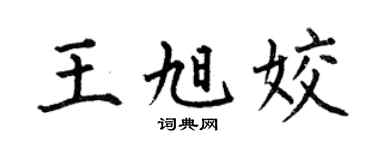 王旭姣

词典网